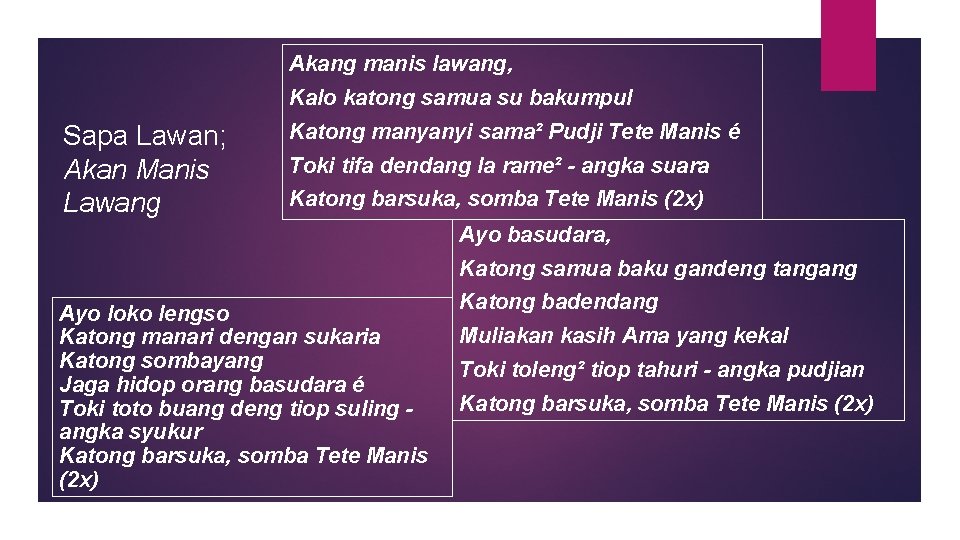 Sapa Lawan;
Akan Manis Lawang

Akang manis lawang,
Kalo katong samua su bakumpul
Katong manyanyi sama² Pudji Tete Manis é
Toki tifa dendang la rame² - angka suara
Katong barsuka, somba Tete Manis (2x)

Ayo basudara,
Katong samua baku gandeng tangang
Katong badendang
Muliakan kasih Ama yang kekal
Toki toleng² tiop tahuri - angka pudjian
Katong barsuka, somba Tete Manis (2x)

Ayo loko lengso
Katong manari dengan sukaria
Katong sombayang
Jaga hidop orang basudara é
Toki toto buang deng tiop suling - angka syukur
Katong barsuka, somba Tete Manis (2x)